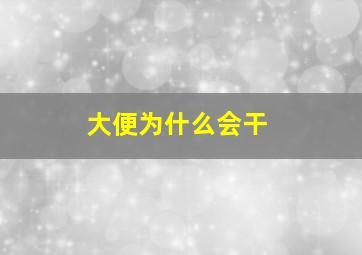 大便为什么会干